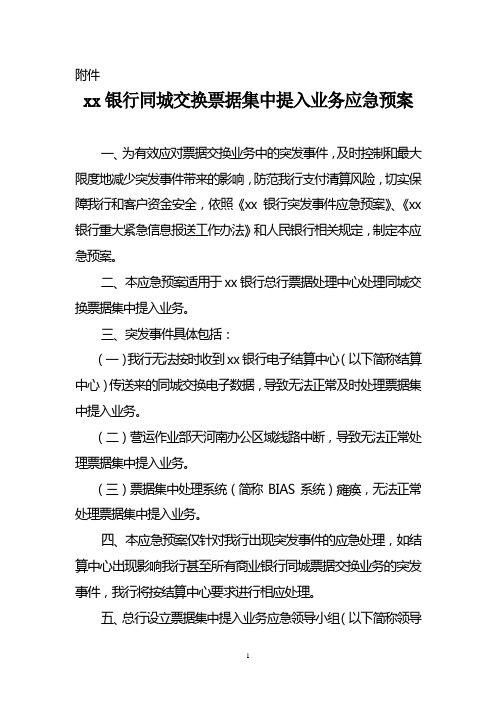 附件

xx 银行同城交换票据集中提入业务应急预案

一、为有效应对票据交换业务中的突发事件，及时控制和最大限度地减少突发事件带来的影响，防范我行支付清算风险，切实保障我行和客户资金安全，依照《xx 银行突发事件应急预案》、《xx 银行重大紧急信息报送工作办法》和人民银行相关规定，制定本应急预案。

二、本应急预案适用于 xx 银行总行票据处理中心处理同城交换票据集中提入业务。

三、突发事件具体包括：

（一）我行无法按时收到 xx 银行电子结算中心（以下简称结算中心）传送来的同城交换电子数据，导致无法正常及时处理票据集中提入业务。

（二）营运作业部天河南办公区域线路中断，导致无法正常处理票据集中提入业务。

（三）票据集中处理系统（简称 BIAS 系统）瘫痪，无法正常处理票据集中提入业务。

四、本应急预案仅针对我行出现突发事件的应急处理，如结算中心出现影响我行甚至所有商业银行同城票据交换业务的突发事件，我行将按结算中心要求进行相应处理。

五、总行设立票据集中提入业务应急领导小组（以下简称领导

1